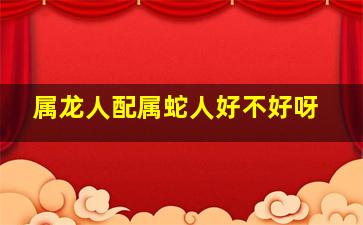 属龙人配属蛇人好不好呀